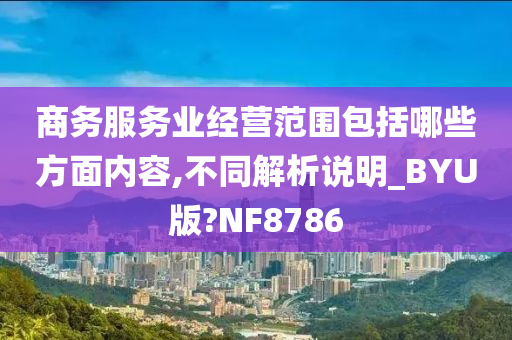 商务服务业经营范围包括哪些方面内容,不同解析说明_BYU版?NF8786